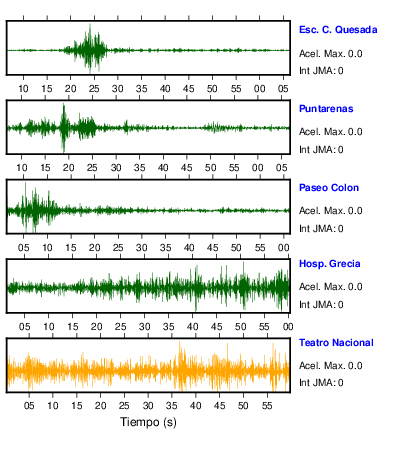 Esc. C. Quesada
Acel. Max. 0.0
Int JMA: 0

10 15 20 25 30 35 40 45 50 55 00 05

Puntarenas
Acel. Max. 0.0
Int JMA: 0

10 15 20 25 30 35 40 45 50 55 00 05

Paseo Colon
Acel. Max. 0.0
Int JMA: 0

05 10 15 20 25 30 35 40 45 50 55 00

Hosp. Grecia
Acel. Max. 0.0
Int JMA: 0

05 10 15 20 25 30 35 40 45 50 55 00

Teatro Nacional
Acel. Max. 0.0
Int JMA: 0

05 10 15 20 25 30 35 40 45 50 55

Tiempo (s)